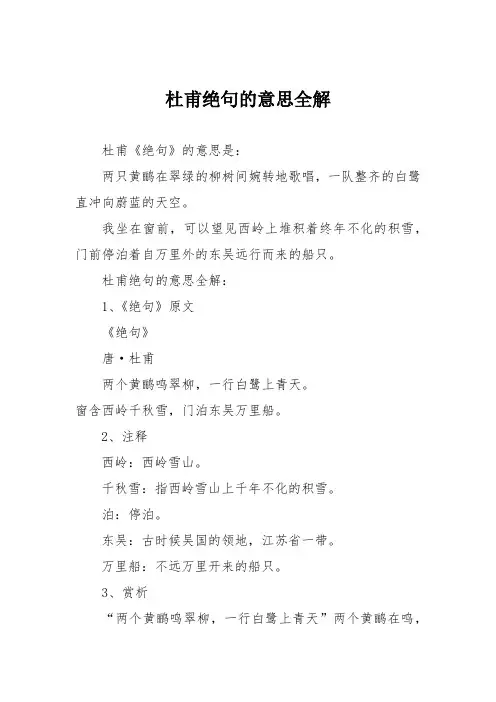 杜甫绝句的意思全解

杜甫《绝句》的意思是：

两只黄鹂在翠绿的柳树间婉转地歌唱，一队整齐的白鹭直冲向蔚蓝的天空。

我坐在窗前，可以望见西岭上堆积着终年不化的积雪，门前停泊着自万里外的东吴远行而来的船只。

杜甫绝句的意思全解：

1、《绝句》原文

《绝句》

唐·杜甫

两个黄鹂鸣翠柳，一行白鹭上青天。

窗含西岭千秋雪，门泊东吴万里船。

2、注释

西岭：西岭雪山。

千秋雪：指西岭雪山上千年不化的积雪。

泊：停泊。

东吴：古时候吴国的领地，江苏省一带。

万里船：不远万里开来的船只。

3、赏析

“两个黄鹂鸣翠柳，一行白鹭上青天”两个黄鹂在鸣，